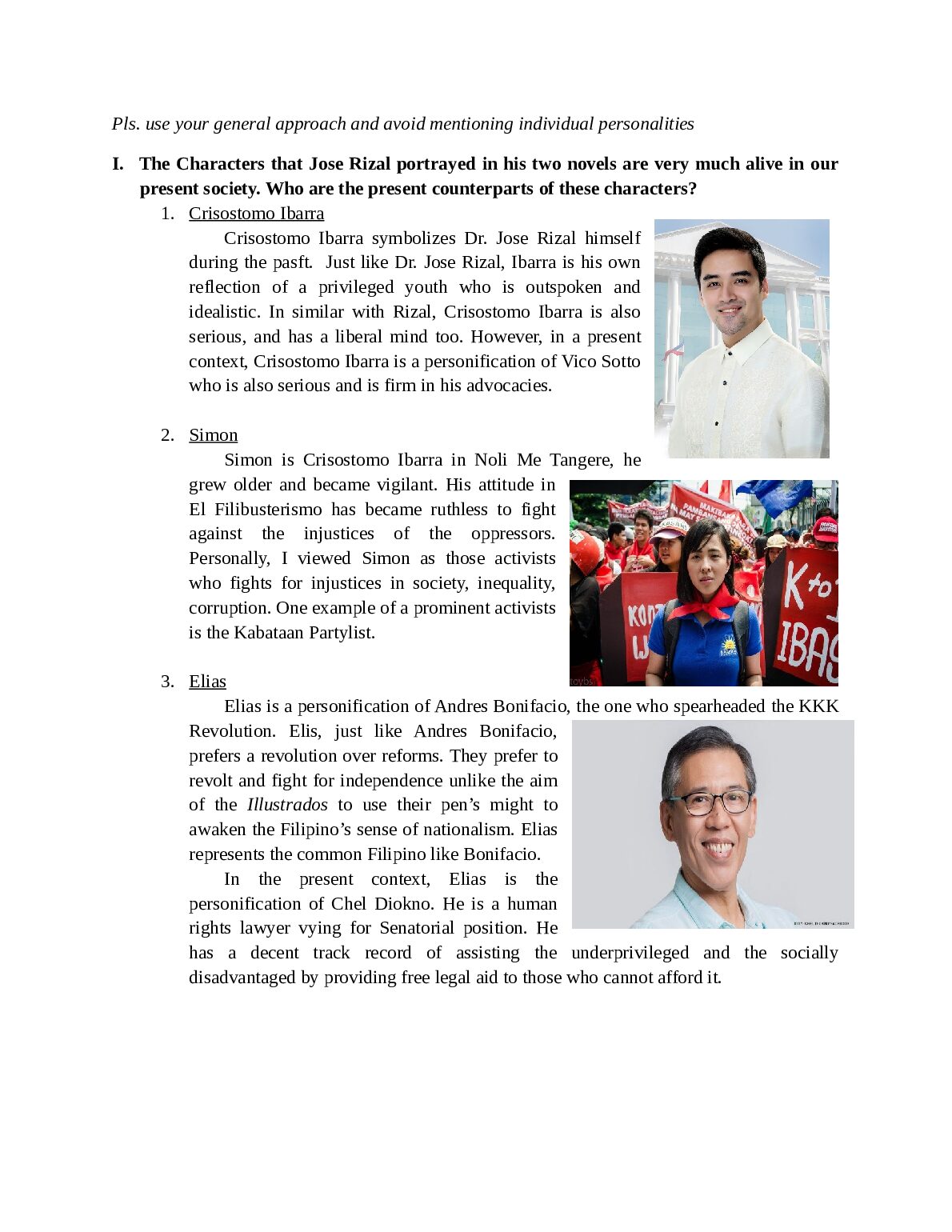 Pls. use your general approach and avoid mentioning individual personalities

I. The Characters that Jose Rizal portrayed in his two novels are very much alive in our present society. Who are the present counterparts of these characters?

1. Crisostomo Ibarra

Crisostomo Ibarra symbolizes Dr. Jose Rizal himself during the pasft. Just like Dr. Jose Rizal, Ibarra is his own reflection of a privileged youth who is outspoken and idealistic. In similar with Rizal, Crisostomo Ibarra is also serious, and has a liberal mind too. However, in a present context, Crisostomo Ibarra is a personification of Vico Sotto who is also serious and is firm in his advocacies.

2. Simon

Simon is Crisostomo Ibarra in Noli Me Tangere, he grew older and became vigilant. His attitude in El Filibusterismo has became ruthless to fight against the injustices of the oppressors. Personally, I viewed Simon as those activists who fights for injustices in society, inequality, corruption. One example of a prominent activists is the Kabataan Partylist.

3. Elias

Elias is a personification of Andres Bonifacio, the one who spearheaded the KKK Revolution. Elis, just like Andres Bonifacio, prefers a revolution over reforms. They prefer to revolt and fight for independence unlike the aim of the Illustrados to use their pen's might to awaken the Filipino's sense of nationalism. Elias represents the common Filipino like Bonifacio.

In the present context, Elias is the personification of Chel Diokno. He is a human rights lawyer vying for Senatorial position. He has a decent track record of assisting the underprivileged and the socially disadvantaged by providing free legal aid to those who cannot afford it.